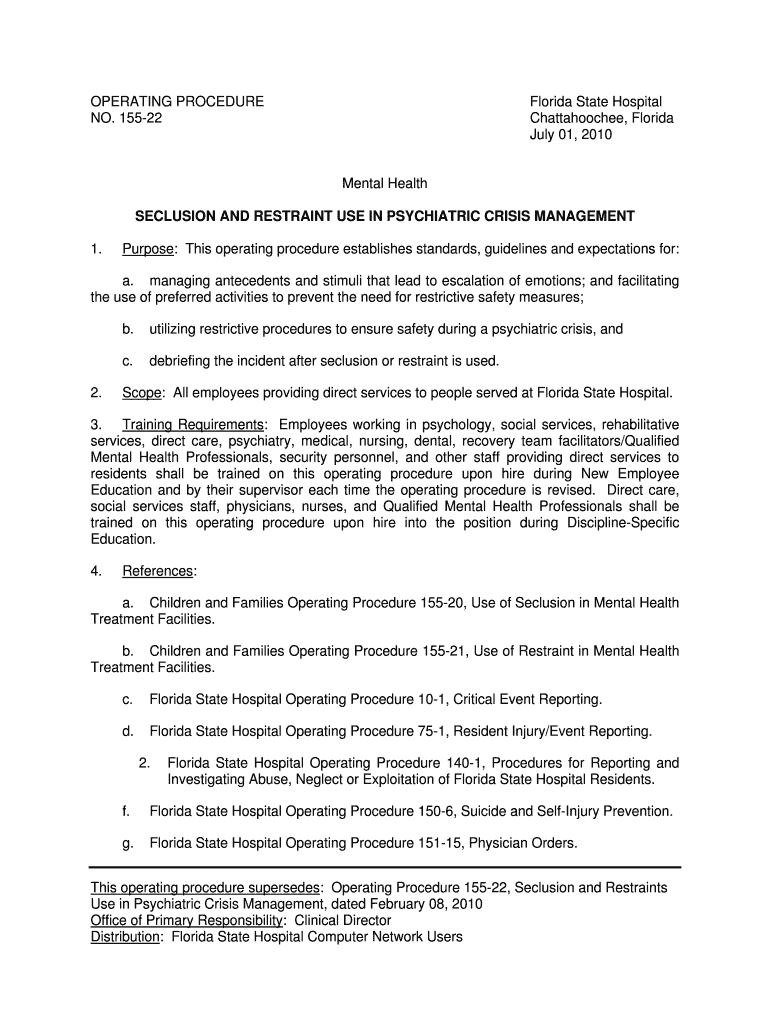 OPERATING PROCEDURE
NO. 155-22

Florida State Hospital
Chattahoochee, Florida
July 01, 2010

Mental Health

SECLUSION AND RESTRAINT USE IN PSYCHIATRIC CRISIS MANAGEMENT

1. Purpose: This operating procedure establishes standards, guidelines and expectations for:

a. managing antecedents and stimuli that lead to escalation of emotions; and facilitating the use of preferred activities to prevent the need for restrictive safety measures;

b. utilizing restrictive procedures to ensure safety during a psychiatric crisis, and

c. debriefing the incident after seclusion or restraint is used.

2. Scope: All employees providing direct services to people served at Florida State Hospital.

3. Training Requirements: Employees working in psychology, social services, rehabilitative services, direct care, psychiatry, medical, nursing, dental, recovery team facilitators/Qualified Mental Health Professionals, security personnel, and other staff providing direct services to residents shall be trained on this operating procedure upon hire during New Employee Education and by their supervisor each time the operating procedure is revised. Direct care, social services staff, physicians, nurses, and Qualified Mental Health Professionals shall be trained on this operating procedure upon hire into the position during Discipline-Specific Education.

4. References:

a. Children and Families Operating Procedure 155-20, Use of Seclusion in Mental Health Treatment Facilities.

b. Children and Families Operating Procedure 155-21, Use of Restraint in Mental Health Treatment Facilities.

c. Florida State Hospital Operating Procedure 10-1, Critical Event Reporting.

d. Florida State Hospital Operating Procedure 75-1, Resident Injury/Event Reporting.

2. Florida State Hospital Operating Procedure 140-1, Procedures for Reporting and Investigating Abuse, Neglect or Exploitation of Florida State Hospital Residents.

f. Florida State Hospital Operating Procedure 150-6, Suicide and Self-Injury Prevention.

g. Florida State Hospital Operating Procedure 151-15, Physician Orders.

This operating procedure supersedes: Operating Procedure 155-22, Seclusion and Restraints Use in Psychiatric Crisis Management, dated February 08, 2010
Office of Primary Responsibility: Clinical Director
Distribution: Florida State Hospital Computer Network Users